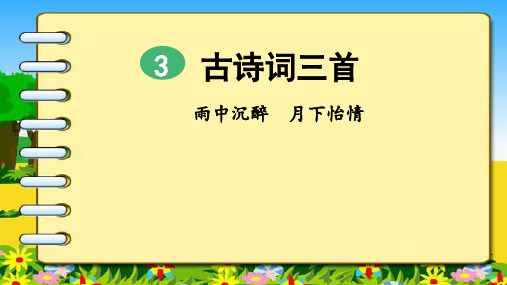 3 古诗词三首

雨中沉醉　月下怡情